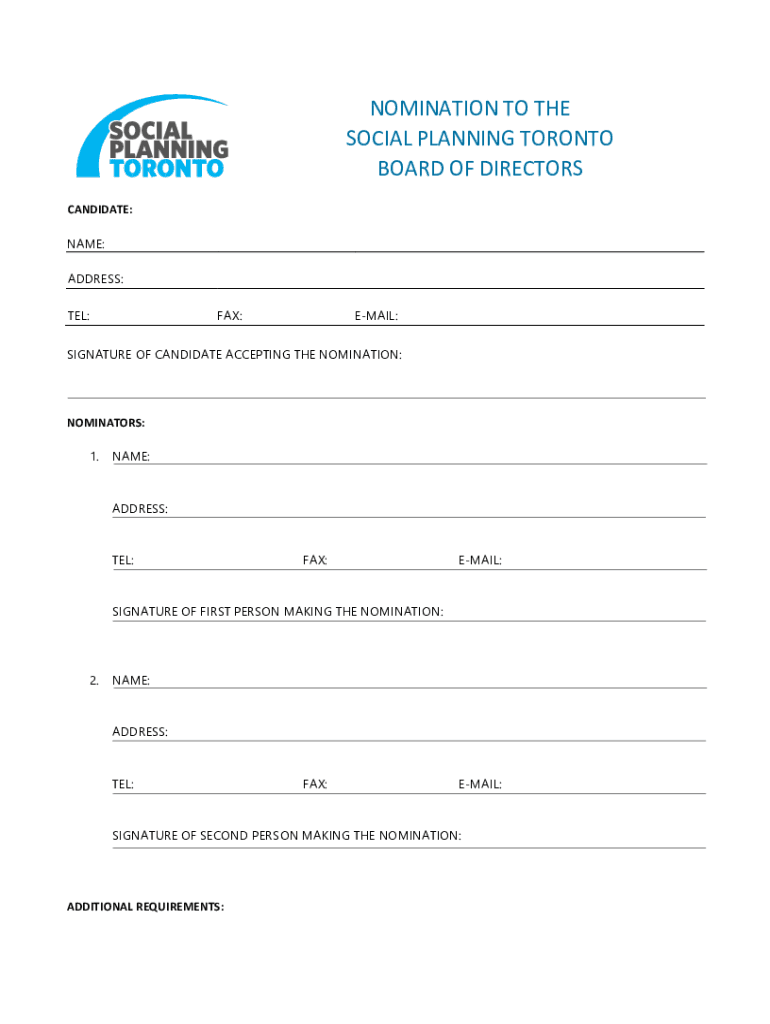 SOCIAL PLANNING TORONTO

NOMINATION TO THE
SOCIAL PLANNING TORONTO
BOARD OF DIRECTORS

CANDIDATE:

NAME:

ADDRESS:

TEL: FAX: E-MAIL:

SIGNATURE OF CANDIDATE ACCEPTING THE NOMINATION:

NOMINATORS:

1. NAME:

ADDRESS:

TEL: FAX: E-MAIL:

SIGNATURE OF FIRST PERSON MAKING THE NOMINATION:

2. NAME:

ADDRESS:

TEL: FAX: E-MAIL:

SIGNATURE OF SECOND PERSON MAKING THE NOMINATION:

ADDITIONAL REQUIREMENTS: